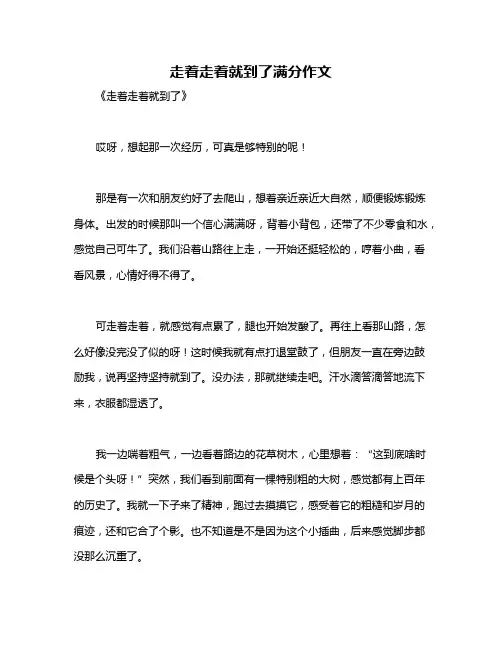 走着走着就到了满分作文

《走着走着就到了》

哎呀，想起那一次经历，可真是够特别的呢！

那是有一次和朋友约好了去爬山，想着亲近亲近大自然，顺便锻炼锻炼身体。出发的时候那叫一个信心满满呀，背着小背包，还带了不少零食和水，感觉自己可牛了。我们沿着山路往上走，一开始还挺轻松的，哼着小曲，看看风景，心情好得不得了。

可走着走着，就感觉有点累了，腿也开始发酸了。再往上看那山路，怎么好像没完没了似的呀！这时候我就有点打退堂鼓了，但朋友一直在旁边鼓励我，说再坚持坚持就到了。没办法，那就继续走吧。汗水滴答滴答地流下来，衣服都湿透了。

我一边喘着粗气，一边看着路边的花草树木，心里想着：“这到底啥时候是个头呀！”突然，我们看到前面有一棵特别粗的大树，感觉都有上百年的历史了。我就一下子来了精神，跑过去摸摸它，感受着它的粗糙和岁月的痕迹，还和它合了个影。也不知道是不是因为这个小插曲，后来感觉脚步都没那么沉重了。